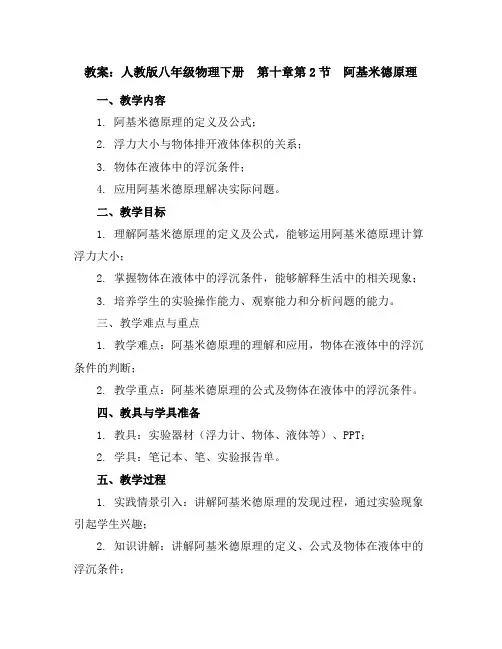 教案：人教版八年级物理下册 第十章第 2 节 阿基米德原理

一、教学内容

1. 阿基米德原理的定义及公式；

2. 浮力大小与物体排开液体体积的关系；

3. 物体在液体中的浮沉条件；

4. 应用阿基米德原理解决实际问题。

二、教学目标

1. 理解阿基米德原理的定义及公式，能够运用阿基米德原理计算浮力大小；

2. 掌握物体在液体中的浮沉条件，能够解释生活中的相关现象；

3. 培养学生的实验操作能力、观察能力和分析问题的能力。

三、教学难点与重点

1. 教学难点：阿基米德原理的理解和应用，物体在液体中的浮沉条件的判断；

2. 教学重点：阿基米德原理的公式及物体在液体中的浮沉条件。

四、教具与学具准备

1. 教具：实验器材（浮力计、物体、液体等）、PPT；

2. 学具：笔记本、笔、实验报告单。

五、教学过程

1. 实践情景引入：讲解阿基米德原理的发现过程，通过实验现象引起学生兴趣；

2. 知识讲解：讲解阿基米德原理的定义、公式及物体在液体中的浮沉条件；